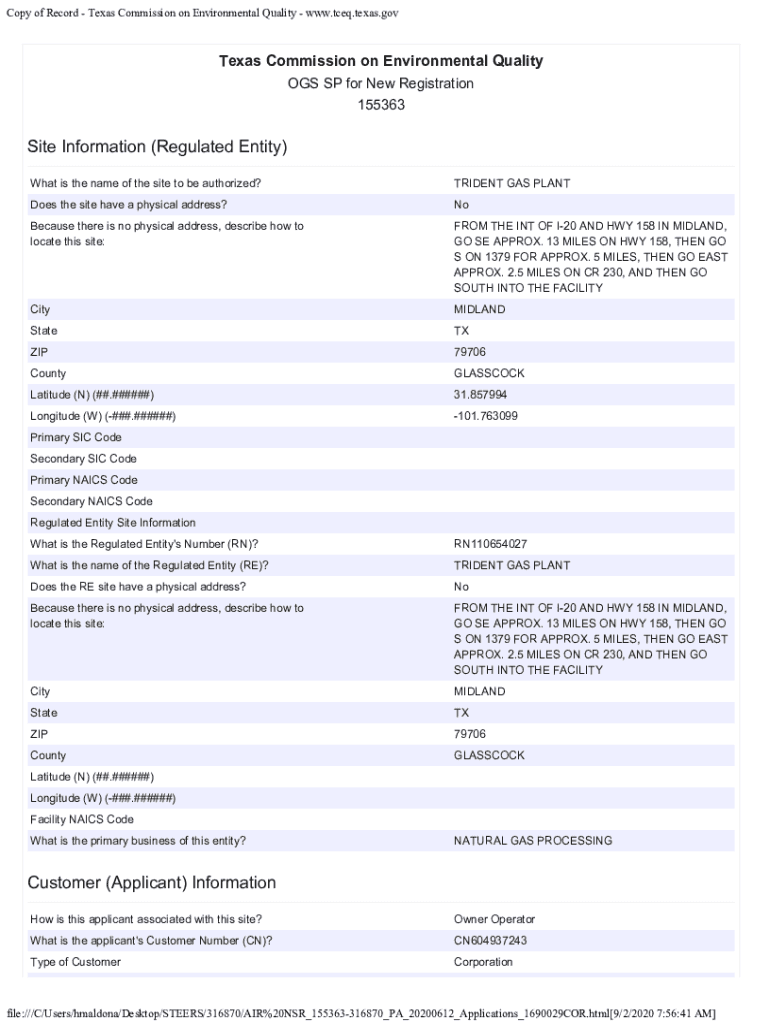 Copy of Record - Texas Commission on Environmental Quality - www.tceq.texas.gov

Texas Commission on Environmental Quality
OGS SP for New Registration
155363

Site Information (Regulated Entity)

| | |
|---|---|
| What is the name of the site to be authorized? | TRIDENT GAS PLANT |
| Does the site have a physical address? | No |
| Because there is no physical address, describe how to locate this site: | FROM THE INT OF I-20 AND HWY 158 IN MIDLAND, GO SE APPROX. 13 MILES ON HWY 158, THEN GO S ON 1379 FOR APPROX. 5 MILES, THEN GO EAST APPROX. 2.5 MILES ON CR 230, AND THEN GO SOUTH INTO THE FACILITY |
| City | MIDLAND |
| State | TX |
| ZIP | 79706 |
| County | GLASSCOCK |
| Latitude (N) (##.######) | 31.857994 |
| Longitude (W) (-###.######) | -101.763099 |
| Primary SIC Code | |
| Secondary SIC Code | |
| Primary NAICS Code | |
| Secondary NAICS Code | |
| Regulated Entity Site Information | |
| What is the Regulated Entity's Number (RN)? | RN110654027 |
| What is the name of the Regulated Entity (RE)? | TRIDENT GAS PLANT |
| Does the RE site have a physical address? | No |
| Because there is no physical address, describe how to locate this site: | FROM THE INT OF I-20 AND HWY 158 IN MIDLAND, GO SE APPROX. 13 MILES ON HWY 158, THEN GO S ON 1379 FOR APPROX. 5 MILES, THEN GO EAST APPROX. 2.5 MILES ON CR 230, AND THEN GO SOUTH INTO THE FACILITY |
| City | MIDLAND |
| State | TX |
| ZIP | 79706 |
| County | GLASSCOCK |
| Latitude (N) (##.######) | |
| Longitude (W) (-###.######) | |
| Facility NAICS Code | |
| What is the primary business of this entity? | NATURAL GAS PROCESSING |

Customer (Applicant) Information

| | |
|---|---|
| How is this applicant associated with this site? | Owner Operator |
| What is the applicant's Customer Number (CN)? | CN604937243 |
| Type of Customer | Corporation |

file:///C/Users/hmaldona/Desktop/STEERS/316870/AIR%20NSR_155363-316870_PA_20200612_Applications_1690029COR.html[9/2/2020 7:56:41 AM]